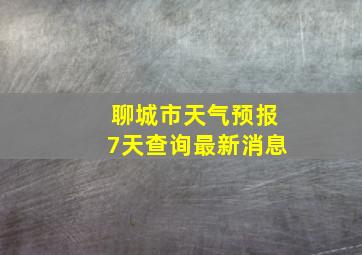 聊城市天气预报
7天查询最新消息